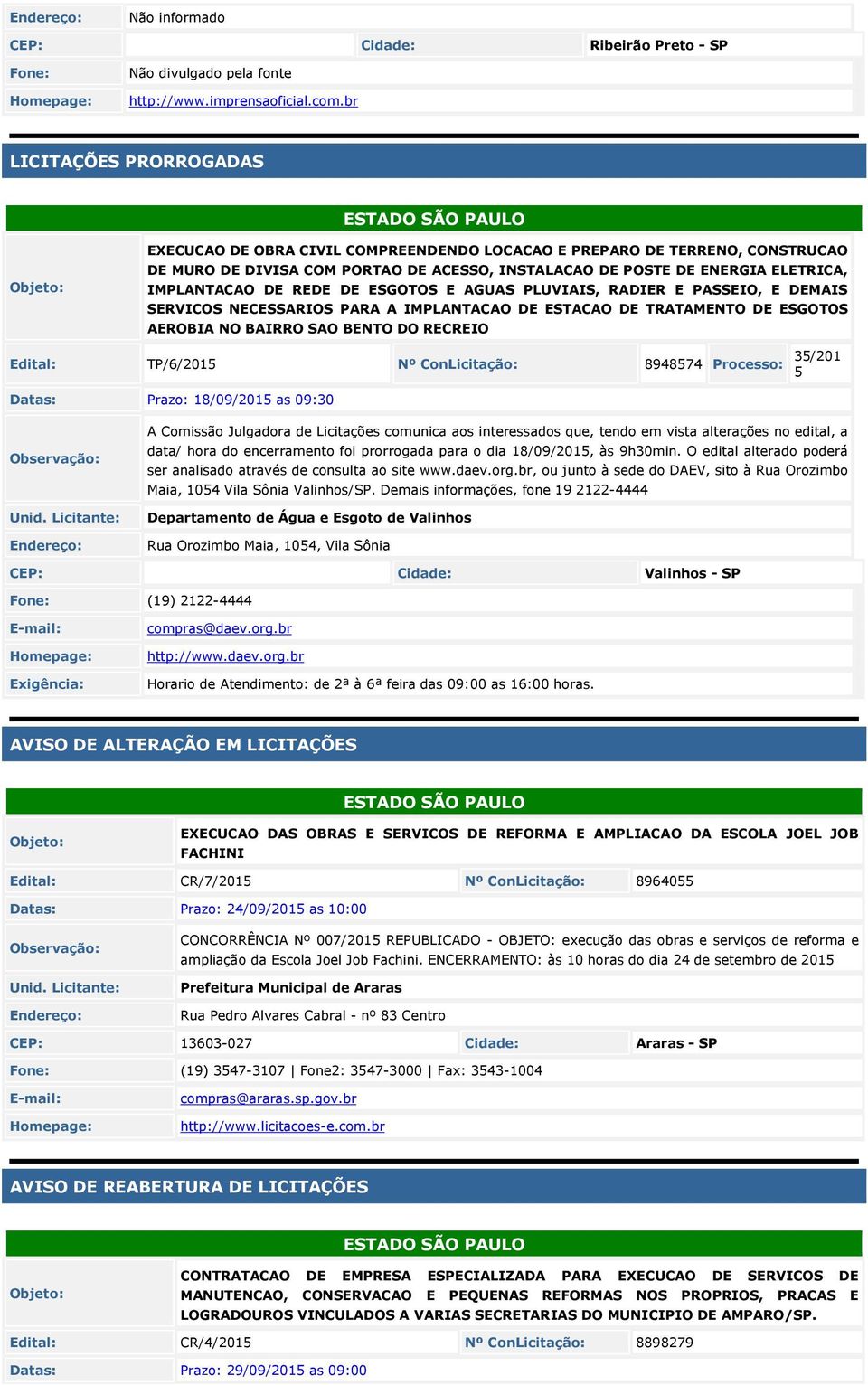 Endereço: Não informado
CEP: Cidade: Ribeirão Preto - SP
Fone: Não divulgado pela fonte
Homepage: http://www.imprensaoficial.com.br

LICITAÇÕES PRORROGADAS

ESTADO SÃO PAULO

Objeto: EXECUCAO DE OBRA CIVIL COMPREENDENDO LOCACAO E PREPARO DE TERRENO, CONSTRUCAO DE MURO DE DIVISA COM PORTAO DE ACESSO, INSTALACAO DE POSTE DE ENERGIA ELETRICA, IMPLANTACAO DE REDE DE ESGOTOS E AGUAS PLUVIAIS, RADIER E PASSEIO, E DEMAIS SERVICOS NECESSARIOS PARA A IMPLANTACAO DE ESTACAO DE TRATAMENTO DE ESGOTOS AEROBIA NO BAIRRO SAO BENTO DO RECREIO

Edital: TP/6/2015 Nº ConLicitação: 8948574 Processo: 35/2015
Datas: Prazo: 18/09/2015 as 09:30
Observação: A Comissão Julgadora de Licitações comunica aos interessados que, tendo em vista alterações no edital, a data/ hora do encerramento foi prorrogada para o dia 18/09/2015, às 9h30min. O edital alterado poderá ser analisado através de consulta ao site www.daev.org.br, ou junto à sede do DAEV, sito à Rua Orozimbo Maia, 1054 Vila Sônia Valinhos/SP. Demais informações, fone 19 2122-4444
Unid. Licitante: Departamento de Água e Esgoto de Valinhos
Endereço: Rua Orozimbo Maia, 1054, Vila Sônia
CEP: Cidade: Valinhos - SP
Fone: (19) 2122-4444
E-mail: compras@daev.org.br
Homepage: http://www.daev.org.br
Exigência: Horario de Atendimento: de 2ª à 6ª feira das 09:00 as 16:00 horas.

AVISO DE ALTERAÇÃO EM LICITAÇÕES

ESTADO SÃO PAULO

Objeto: EXECUCAO DAS OBRAS E SERVICOS DE REFORMA E AMPLIACAO DA ESCOLA JOEL JOB FACHINI
Edital: CR/7/2015 Nº ConLicitação: 8964055
Datas: Prazo: 24/09/2015 as 10:00
Observação: CONCORRÊNCIA Nº 007/2015 REPUBLICADO - OBJETO: execução das obras e serviços de reforma e ampliação da Escola Joel Job Fachini. ENCERRAMENTO: às 10 horas do dia 24 de setembro de 2015
Unid. Licitante: Prefeitura Municipal de Araras
Endereço: Rua Pedro Alvares Cabral - nº 83 Centro
CEP: 13603-027 Cidade: Araras - SP
Fone: (19) 3547-3107 | Fone2: 3547-3000 | Fax: 3543-1004
E-mail: compras@araras.sp.gov.br
Homepage: http://www.licitacoes-e.com.br

AVISO DE REABERTURA DE LICITAÇÕES

ESTADO SÃO PAULO

Objeto: CONTRATACAO DE EMPRESA ESPECIALIZADA PARA EXECUCAO DE SERVICOS DE MANUTENCAO, CONSERVACAO E PEQUENAS REFORMAS NOS PROPRIOS, PRACAS E LOGRADOUROS VINCULADOS A VARIAS SECRETARIAS DO MUNICIPIO DE AMPARO/SP.
Edital: CR/4/2015 Nº ConLicitação: 8898279
Datas: Prazo: 29/09/2015 as 09:00